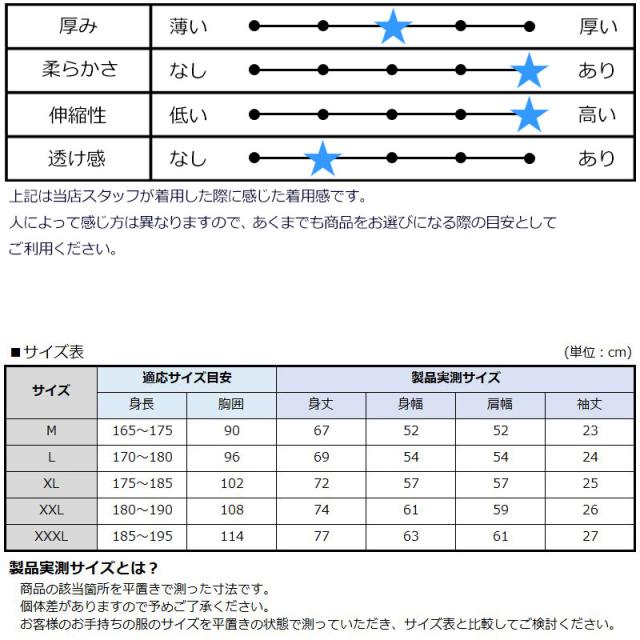 厚み 薄い 厚い
柔らかさ なし あり
伸縮性 低い 高い
透け感 なし あり

上記は当店スタッフが着用した際に感じた着用感です。
人によって感じ方は異なりますので、あくまでも商品をお選びになる際の目安としてご利用ください。

■サイズ表

(単位：cm)

| サイズ | 適応サイズ目安 | | 製品実測サイズ | | | |
|---|---|---|---|---|---|---|
| | 身長 | 胸囲 | 身丈 | 身幅 | 肩幅 | 袖丈 |
| M | 165～175 | 90 | 67 | 52 | 52 | 23 |
| L | 170～180 | 96 | 69 | 54 | 54 | 24 |
| XL | 175～185 | 102 | 72 | 57 | 57 | 25 |
| XXL | 180～190 | 108 | 74 | 61 | 59 | 26 |
| XXXL | 185～195 | 114 | 77 | 63 | 61 | 27 |

製品実測サイズとは？
商品の該当箇所を平置きで測った寸法です。
個体差がありますので予めご了承ください。
お客様のお手持ちの服のサイズを平置きの状態で測っていただき、サイズ表と比較してご検討ください。